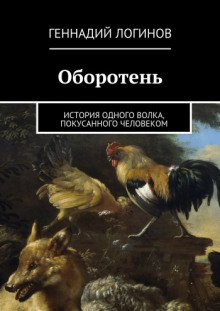 ГЕННАДИЙ ЛОГИНОВ

Оборотень

ИСТОРИЯ ОДНОГО ВОЛКА, ПОКУСАННОГО ЧЕЛОВЕКОМ